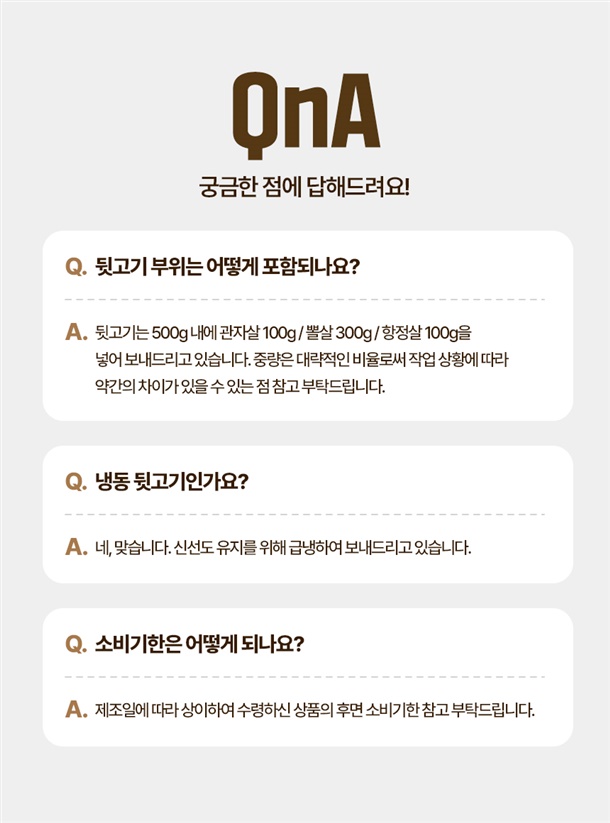 QnA

궁금한 점에 답해드려요!

Q. 뒷고기 부위는 어떻게 포함되나요?

A. 뒷고기는 500g 내에 관자살 100g / 뽈살 300g / 항정살 100g을 넣어 보내드리고 있습니다. 중량은 대략적인 비율로써 작업 상황에 따라 약간의 차이가 있을 수 있는 점 참고 부탁드립니다.

Q. 냉동 뒷고기인가요?

A. 네, 맞습니다. 신선도 유지를 위해 급냉하여 보내드리고 있습니다.

Q. 소비기한은 어떻게 되나요?

A. 제조일에 따라 상이하여 수령하신 상품의 후면 소비기한 참고 부탁드립니다.